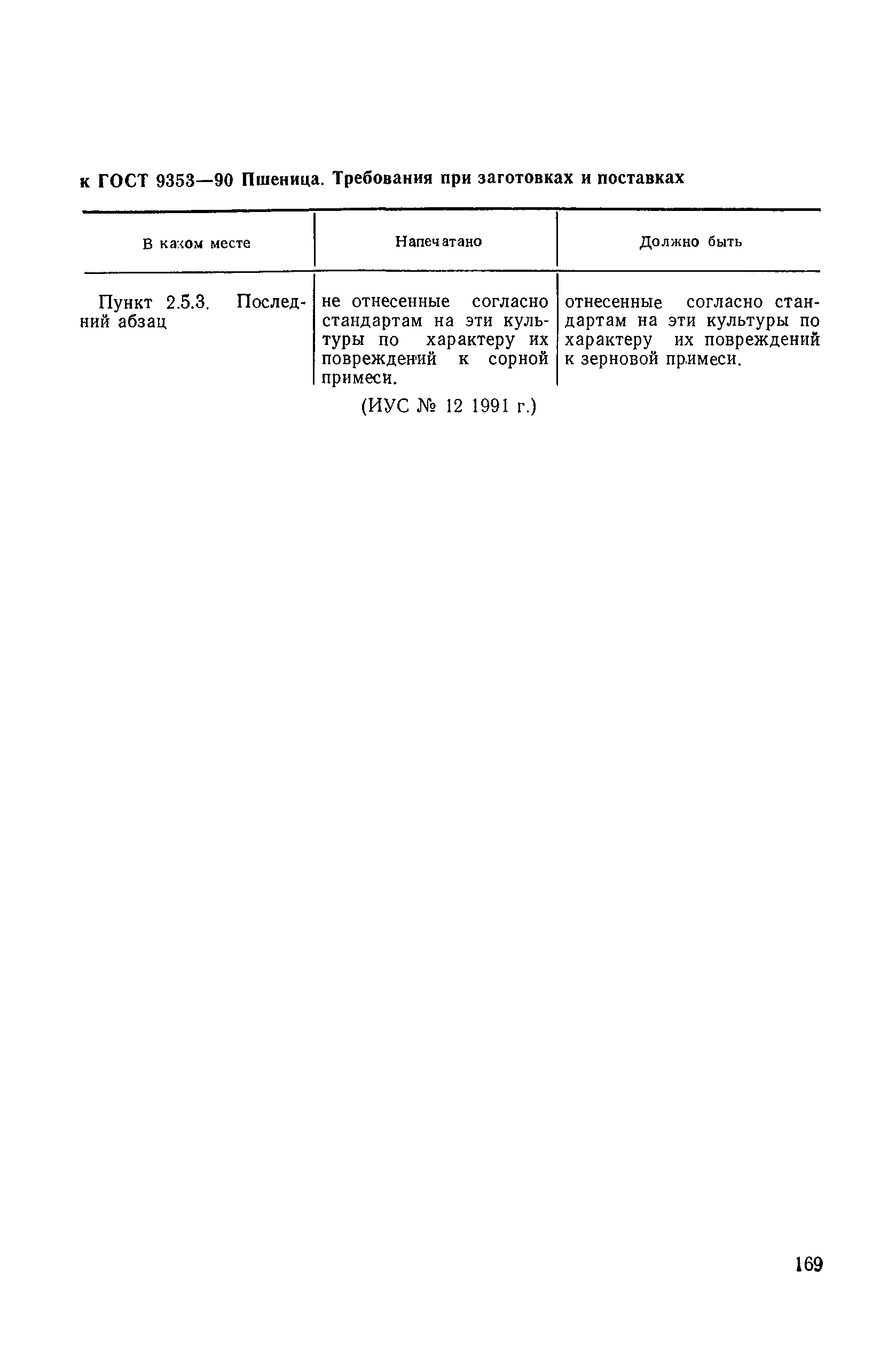 к ГОСТ 9353—90 Пшеница. Требования при заготовках и поставках

| В каком месте | Напечатано | Должно быть |
|---|---|---|
| Пункт 2.5.3. Последний абзац | не отнесенные согласно стандартам на эти культуры по характеру их повреждений к сорной примеси. | отнесенные согласно стандартам на эти культуры по характеру их повреждений к зерновой примеси. |

(ИУС № 12 1991 г.)

169